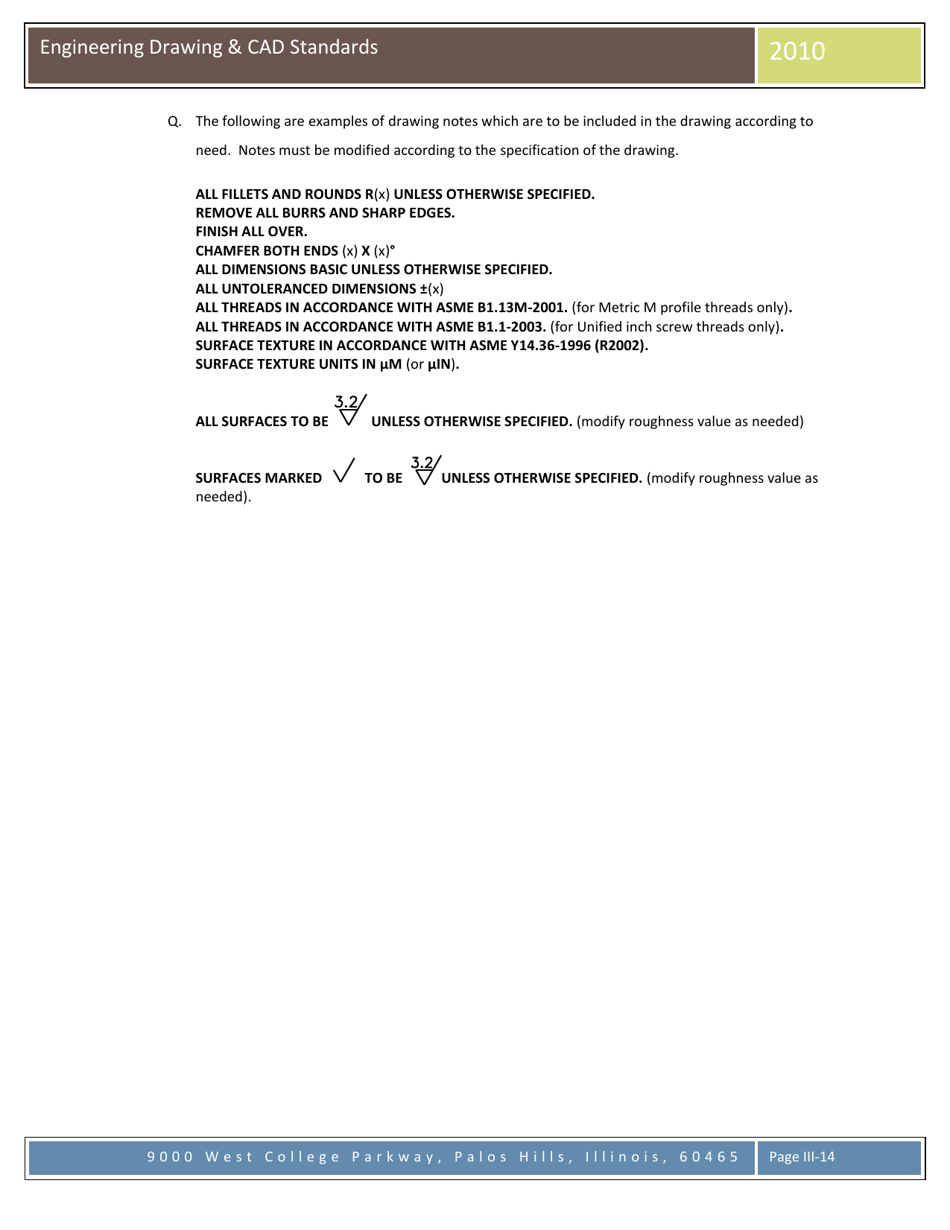 Engineering Drawing & CAD Standards

2010

Q. The following are examples of drawing notes which are to be included in the drawing according to need. Notes must be modified according to the specification of the drawing.

ALL FILLETS AND ROUNDS R(x) UNLESS OTHERWISE SPECIFIED.
REMOVE ALL BURRS AND SHARP EDGES.
FINISH ALL OVER.
CHAMFER BOTH ENDS (x) X (x)°
ALL DIMENSIONS BASIC UNLESS OTHERWISE SPECIFIED.
ALL UNTOLERANCED DIMENSIONS ±(x)
ALL THREADS IN ACCORDANCE WITH ASME B1.13M-2001. (for Metric M profile threads only).
ALL THREADS IN ACCORDANCE WITH ASME B1.1-2003. (for Unified inch screw threads only).
SURFACE TEXTURE IN ACCORDANCE WITH ASME Y14.36-1996 (R2002).
SURFACE TEXTURE UNITS IN µM (or µIN).

ALL SURFACES TO BE 3.2 UNLESS OTHERWISE SPECIFIED. (modify roughness value as needed)

SURFACES MARKED TO BE 3.2 UNLESS OTHERWISE SPECIFIED. (modify roughness value as needed).

9000 West College Parkway, Palos Hills, Illinois, 60465

Page III-14